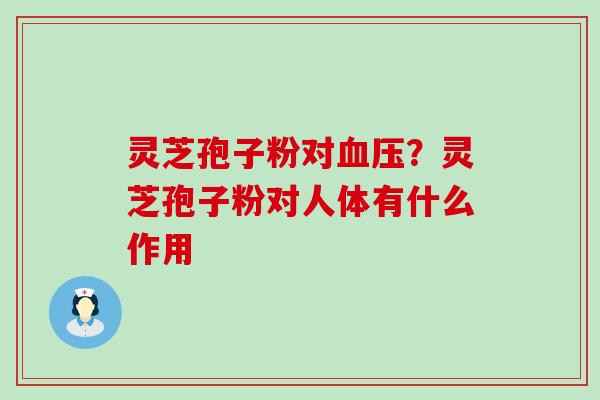 灵芝孢子粉对血压？灵芝孢子粉对人体有什么作用